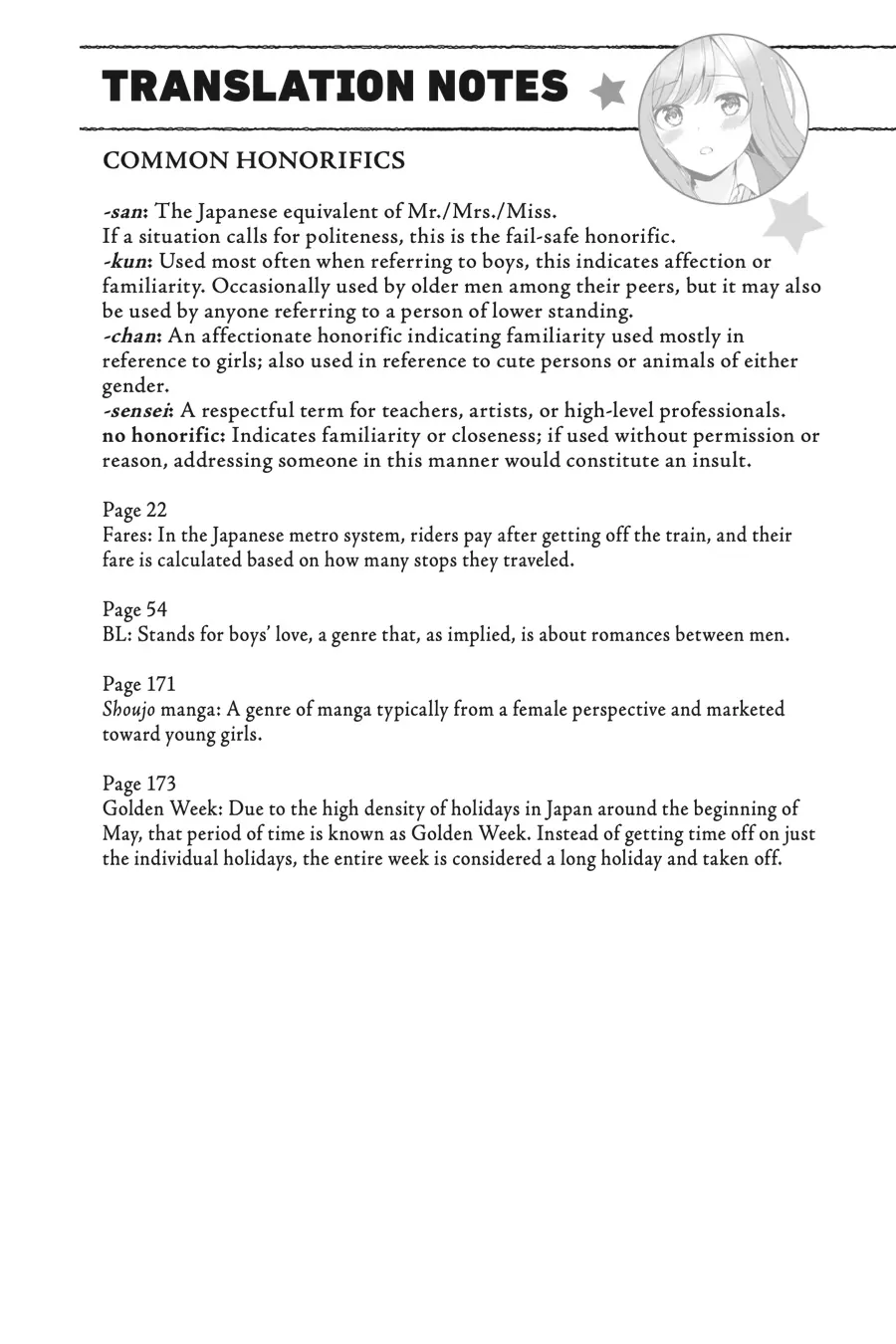 TRANSLATION NOTES

COMMON HONORIFICS

-san: The Japanese equivalent of Mr./Mrs./Miss.
If a situation calls for politeness, this is the fail-safe honorific.
-kun: Used most often when referring to boys, this indicates affection or familiarity. Occasionally used by older men among their peers, but it may also be used by anyone referring to a person of lower standing.
-chan: An affectionate honorific indicating familiarity used mostly in reference to girls; also used in reference to cute persons or animals of either gender.
-sensei: A respectful term for teachers, artists, or high-level professionals.
no honorific: Indicates familiarity or closeness; if used without permission or reason, addressing someone in this manner would constitute an insult.

Page 22
Fares: In the Japanese metro system, riders pay after getting off the train, and their fare is calculated based on how many stops they traveled.

Page 54
BL: Stands for boys' love, a genre that, as implied, is about romances between men.

Page 171
Shoujo manga: A genre of manga typically from a female perspective and marketed toward young girls.

Page 173
Golden Week: Due to the high density of holidays in Japan around the beginning of May, that period of time is known as Golden Week. Instead of getting time off on just the individual holidays, the entire week is considered a long holiday and taken off.